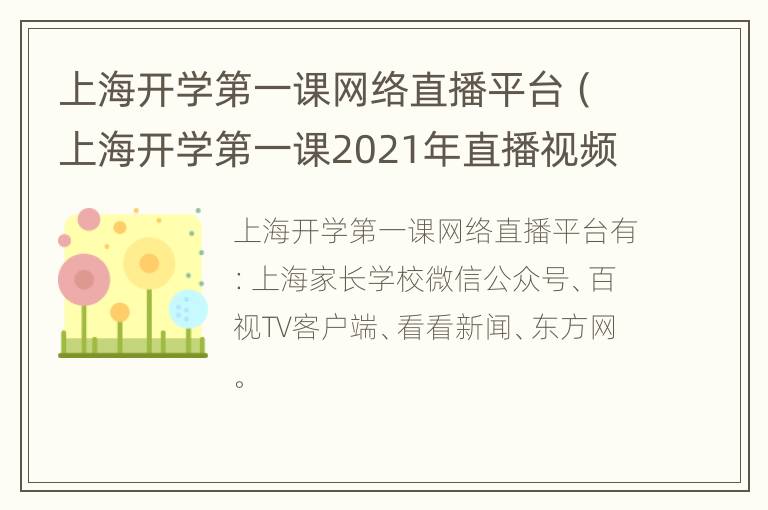 上海开学第一课网络直播平台（上海开学第一课2021年直播视频

上海开学第一课网络直播平台有：上海家长学校微信公众号、百视TV客户端、看看新闻、东方网。